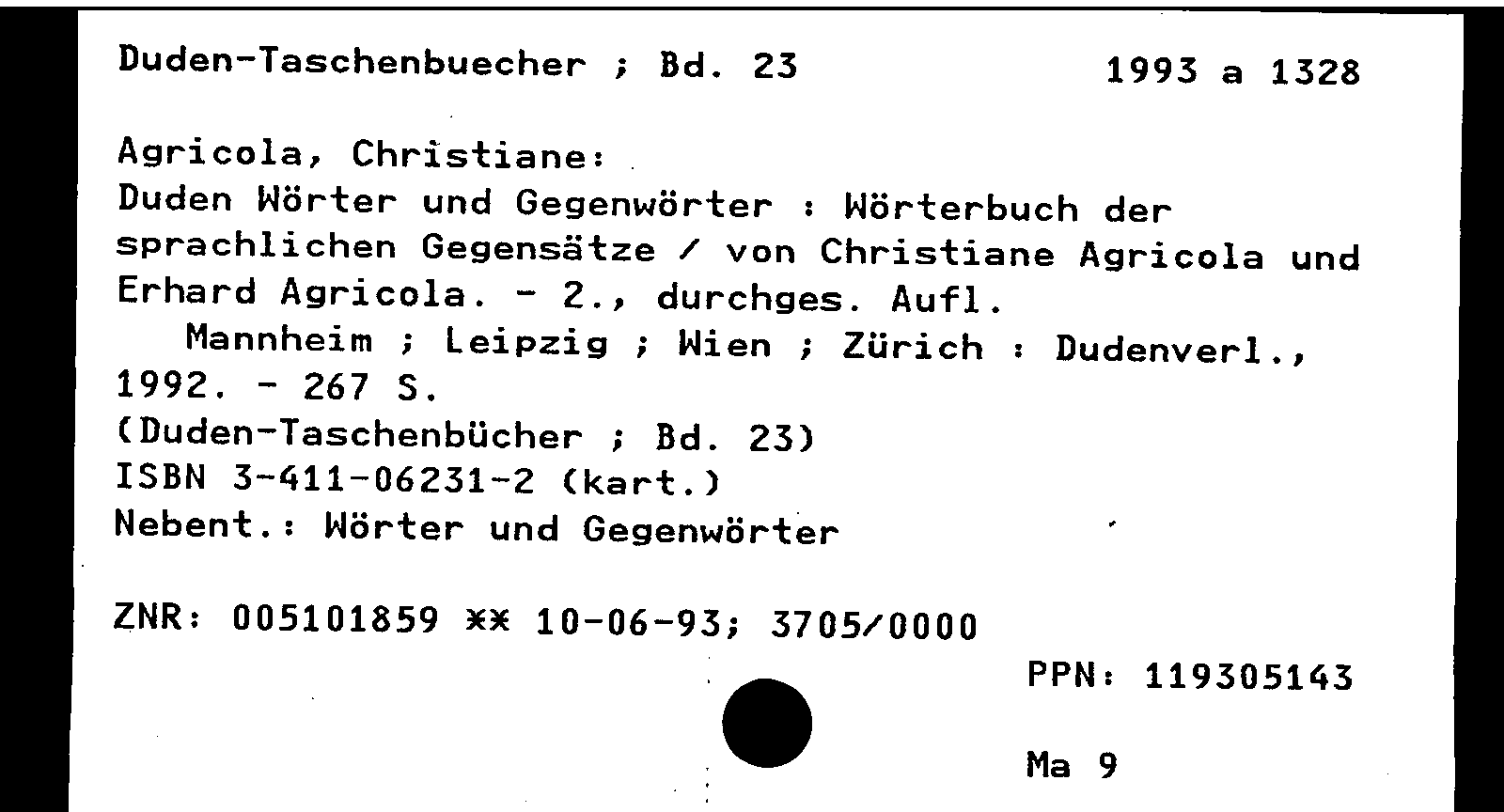 Duden-Taschenbuecher ; Bd. 23 1993 a 1328

Agricola, Christiane:
Duden Wörter und Gegenwörter : Wörterbuch der sprachlichen Gegensätze / von Christiane Agricola und Erhard Agricola. - 2., durchges. Aufl.
Mannheim ; Leipzig ; Wien ; Zürich : Dudenverl., 1992. - 267 S.
(Duden-Taschenbücher ; Bd. 23)
ISBN 3-411-06231-2 (kart.)
Nebent.: Wörter und Gegenwörter

ZNR: 005101859 ** 10-06-93; 3705/0000

PPN: 119305143

Ma 9